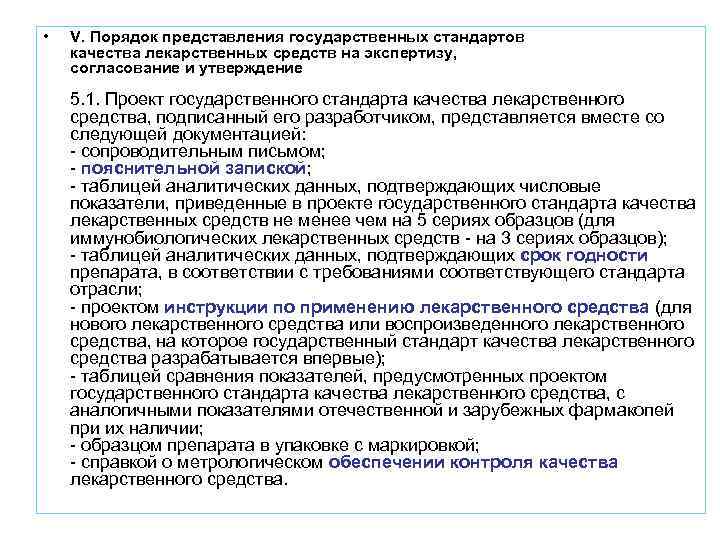 • V. Порядок представления государственных стандартов качества лекарственных средств на экспертизу, согласование и утверждение

5.1. Проект государственного стандарта качества лекарственного средства, подписанный его разработчиком, представляется вместе со следующей документацией:
- сопроводительным письмом;
- пояснительной запиской;
- таблицей аналитических данных, подтверждающих числовые показатели, приведенные в проекте государственного стандарта качества лекарственных средств не менее чем на 5 сериях образцов (для иммунобиологических лекарственных средств - на 3 сериях образцов);
- таблицей аналитических данных, подтверждающих срок годности препарата, в соответствии с требованиями соответствующего стандарта отрасли;
- проектом инструкции по применению лекарственного средства (для нового лекарственного средства или воспроизведенного лекарственного средства, на которое государственный стандарт качества лекарственного средства разрабатывается впервые);
- таблицей сравнения показателей, предусмотренных проектом государственного стандарта качества лекарственного средства, с аналогичными показателями отечественной и зарубежных фармакопей при их наличии;
- образцом препарата в упаковке с маркировкой;
- справкой о метрологическом обеспечении контроля качества лекарственного средства.